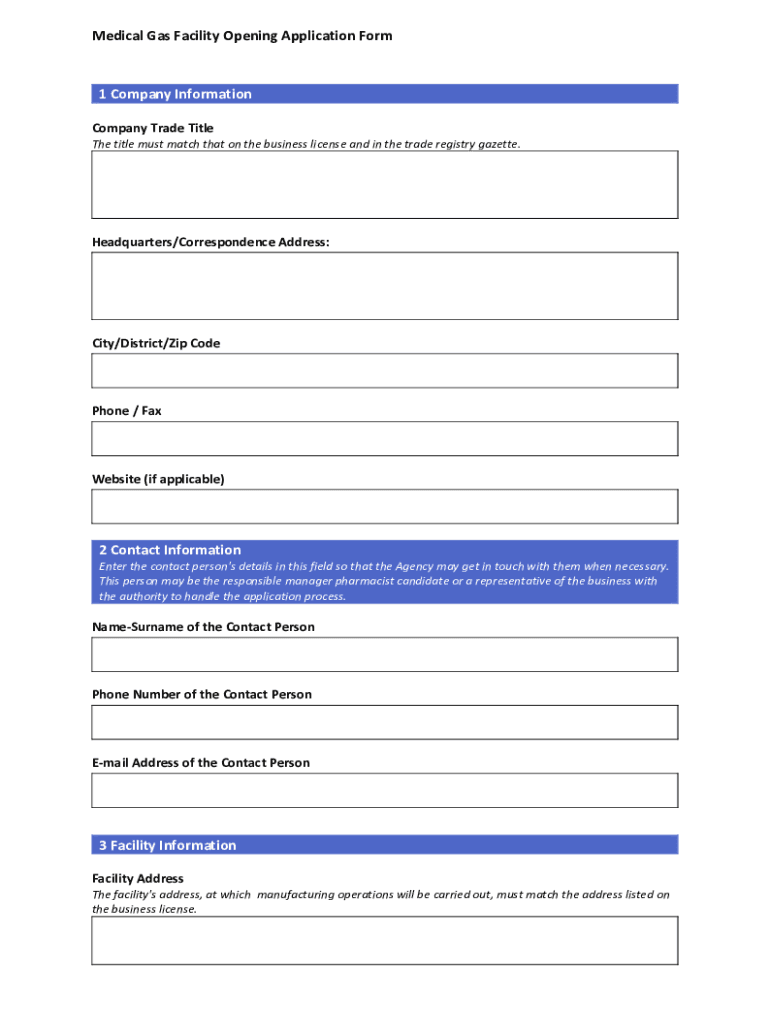 Medical Gas Facility Opening Application Form

1 Company Information

Company Trade Title
The title must match that on the business license and in the trade registry gazette.

Headquarters/Correspondence Address:

City/District/Zip Code

Phone / Fax

Website (if applicable)

2 Contact Information
Enter the contact person's details in this field so that the Agency may get in touch with them when necessary. This person may be the responsible manager pharmacist candidate or a representative of the business with the authority to handle the application process.

Name-Surname of the Contact Person

Phone Number of the Contact Person

E-mail Address of the Contact Person

3 Facility Information

Facility Address
The facility's address, at which manufacturing operations will be carried out, must match the address listed on the business license.